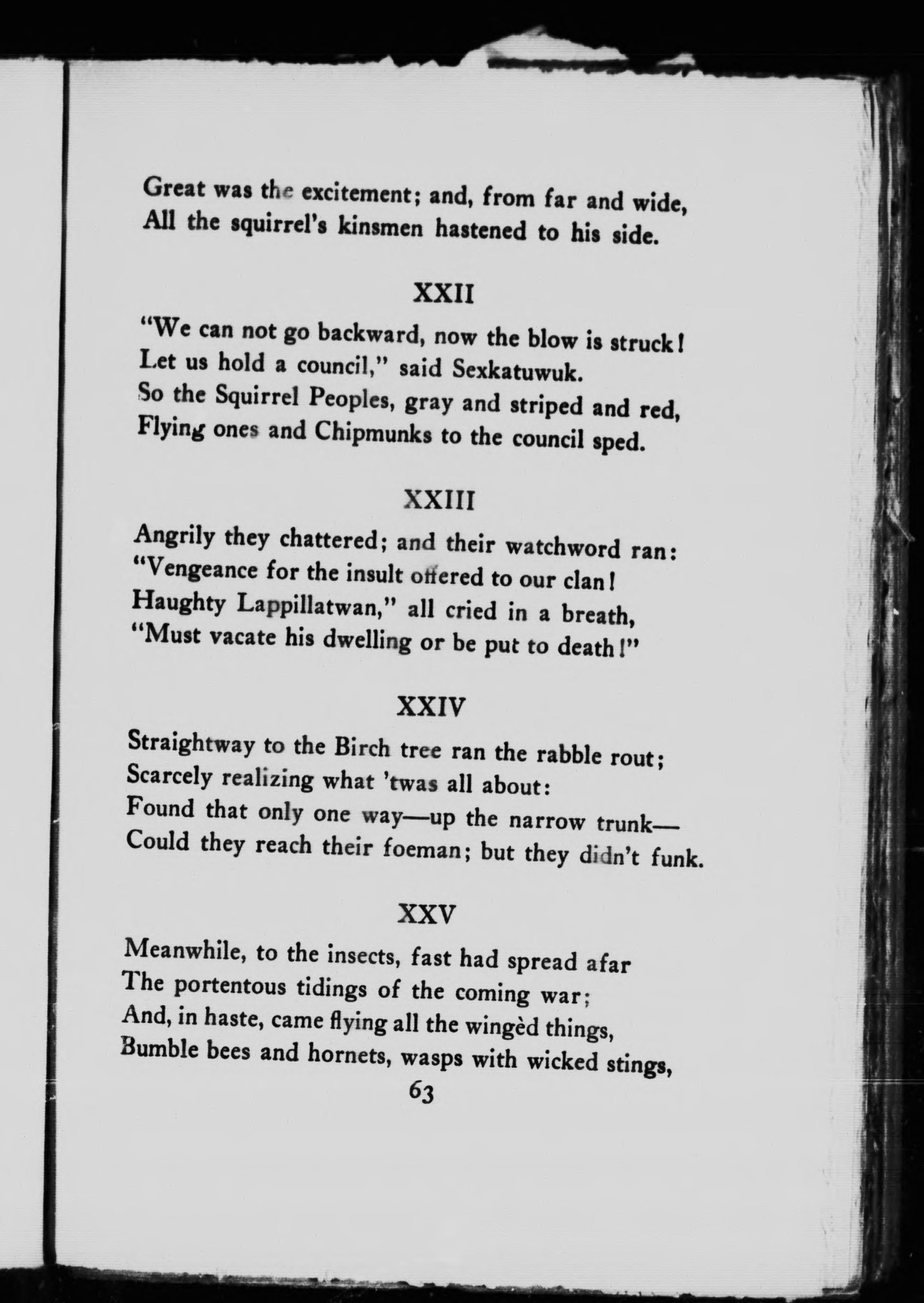 Great was the excitement; and, from far and wide,
All the squirrel's kinsmen hastened to his side.

XXII

"We can not go backward, now the blow is struck!
Let us hold a council," said Sexkatuwuk.
So the Squirrel Peoples, gray and striped and red,
Flying ones and Chipmunks to the council sped.

XXIII

Angrily they chattered; and their watchword ran:
"Vengeance for the insult offered to our clan!
Haughty Lappillatwan," all cried in a breath,
"Must vacate his dwelling or be put to death!"

XXIV

Straightway to the Birch tree ran the rabble rout;
Scarcely realizing what 'twas all about:
Found that only one way—up the narrow trunk—
Could they reach their foeman; but they didn't funk.

XXV

Meanwhile, to the insects, fast had spread afar
The portentous tidings of the coming war;
And, in haste, came flying all the wingèd things,
Bumble bees and hornets, wasps with wicked stings,

63